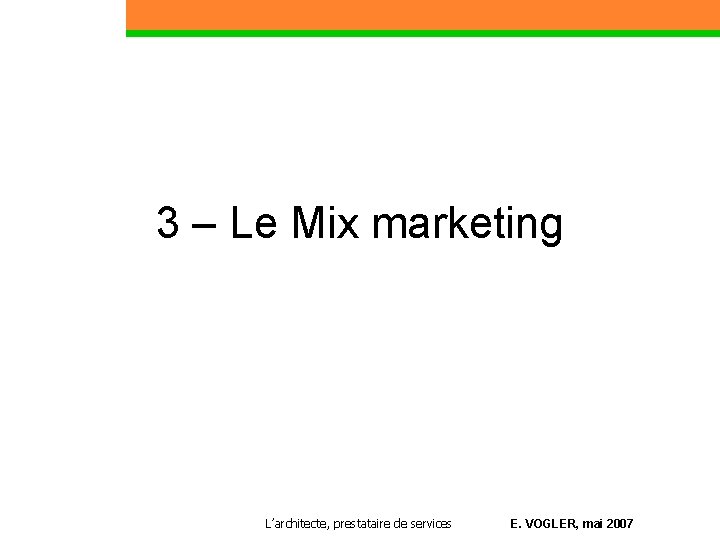 3 – Le Mix marketing

L'architecte, prestataire de services

E. VOGLER, mai 2007